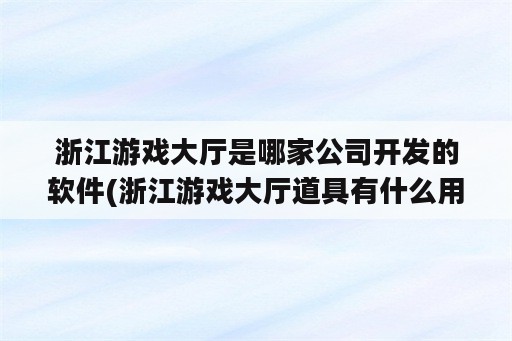 浙江游戏大厅是哪家公司开发的软件(浙江游戏大厅道具有什么用